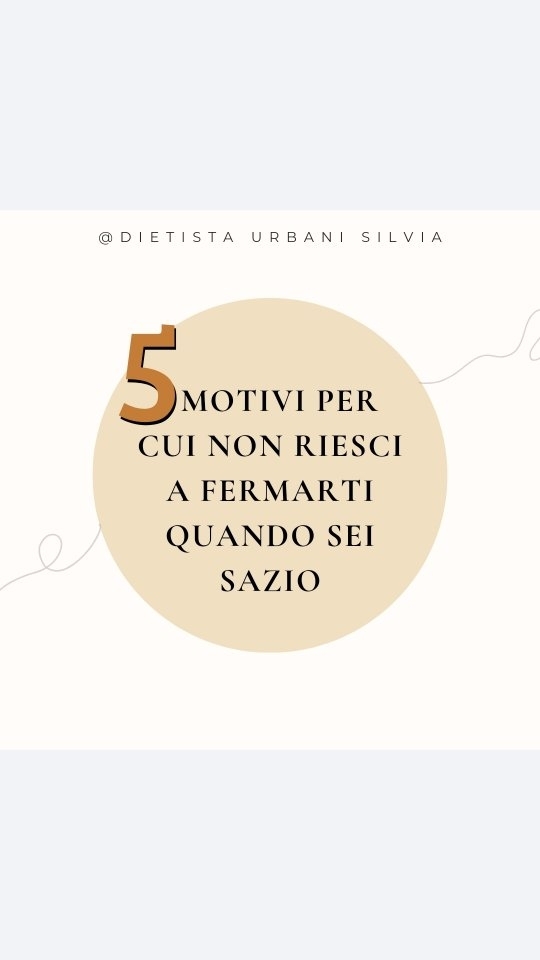 @DIETISTA URBANI SILVIA

5 MOTIVI PER CUI NON RIESCI A FERMARTI QUANDO SEI SAZIO